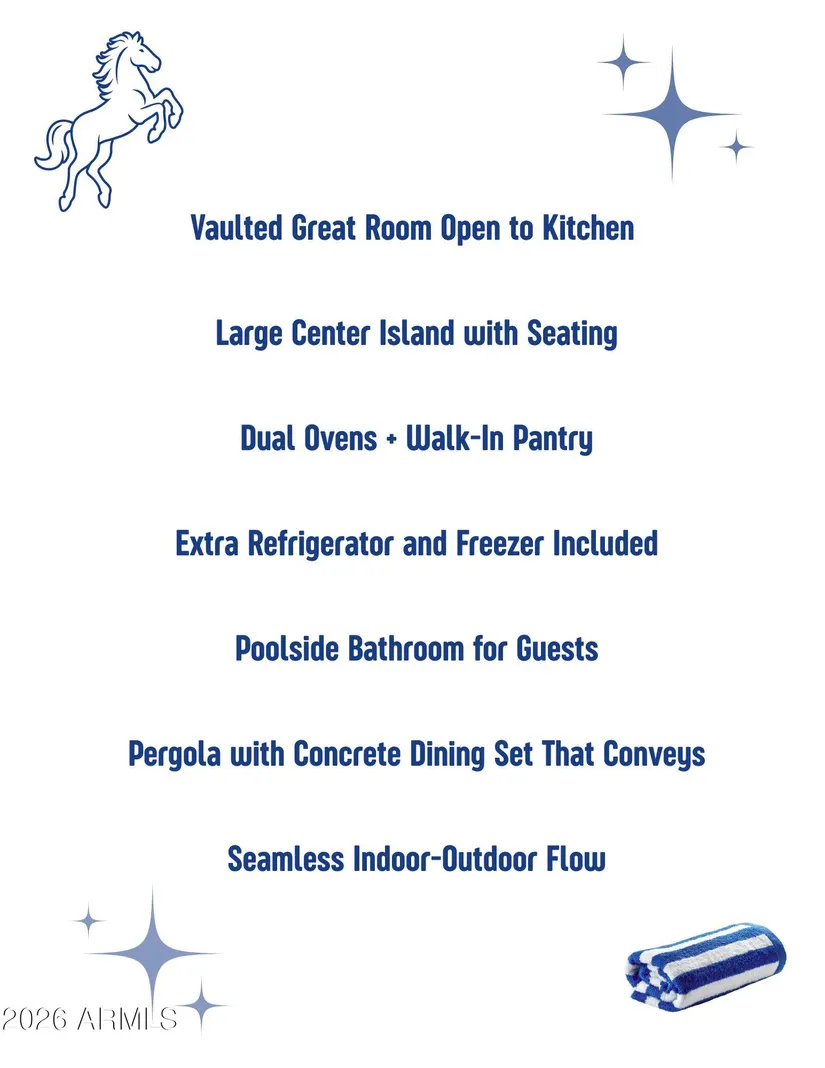 Vaulted Great Room Open to Kitchen

Large Center Island with Seating

Dual Ovens + Walk-In Pantry

Extra Refrigerator and Freezer Included

Poolside Bathroom for Guests

Pergola with Concrete Dining Set That Conveys

Seamless Indoor-Outdoor Flow

2026 ARMLS